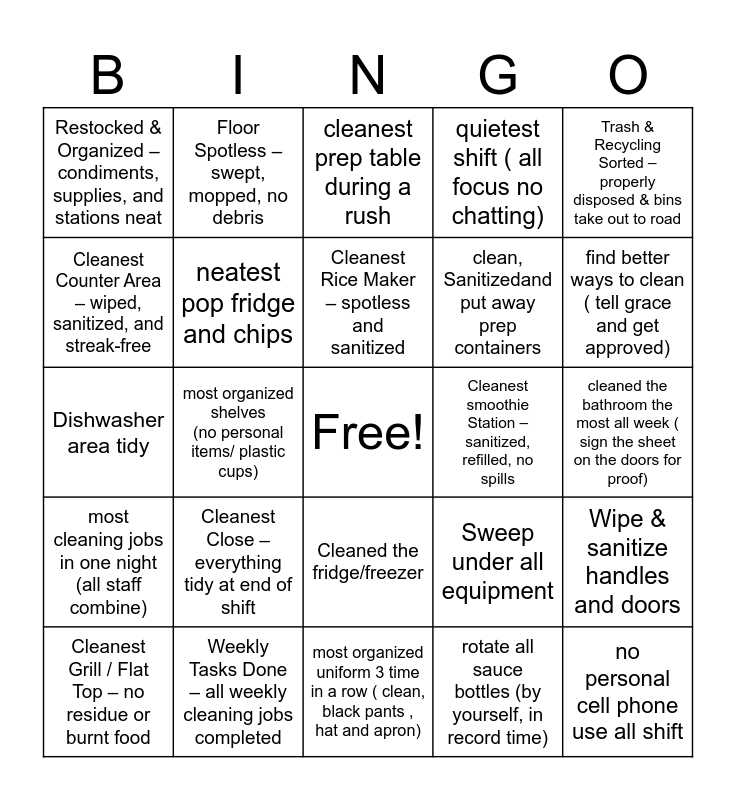 | B | I | N | G | O |
|---|---|---|---|---|
| Restocked & Organized – condiments, supplies, and stations neat | Floor Spotless – swept, mopped, no debris | cleanest prep table during a rush | quietest shift ( all focus no chatting) | Trash & Recycling Sorted – properly disposed & bins take out to road |
| Cleanest Counter Area – wiped, sanitized, and streak-free | neatest pop fridge and chips | Cleanest Rice Maker – spotless and sanitized | clean, Sanitizedand put away prep containers | find better ways to clean ( tell grace and get approved) |
| Dishwasher area tidy | most organized shelves (no personal items/ plastic cups) | Free! | Cleanest smoothie Station – sanitized, refilled, no spills | cleaned the bathroom the most all week ( sign the sheet on the doors for proof) |
| most cleaning jobs in one night (all staff combine) | Cleanest Close – everything tidy at end of shift | Cleaned the fridge/freezer | Sweep under all equipment | Wipe & sanitize handles and doors |
| Cleanest Grill / Flat Top – no residue or burnt food | Weekly Tasks Done – all weekly cleaning jobs completed | most organized uniform 3 time in a row ( clean, black pants , hat and apron) | rotate all sauce bottles (by yourself, in record time) | no personal cell phone use all shift |